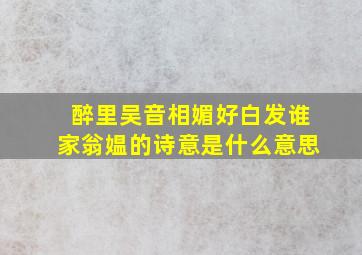 醉里吴音相媚好白发谁家翁媪的诗意是什么意思